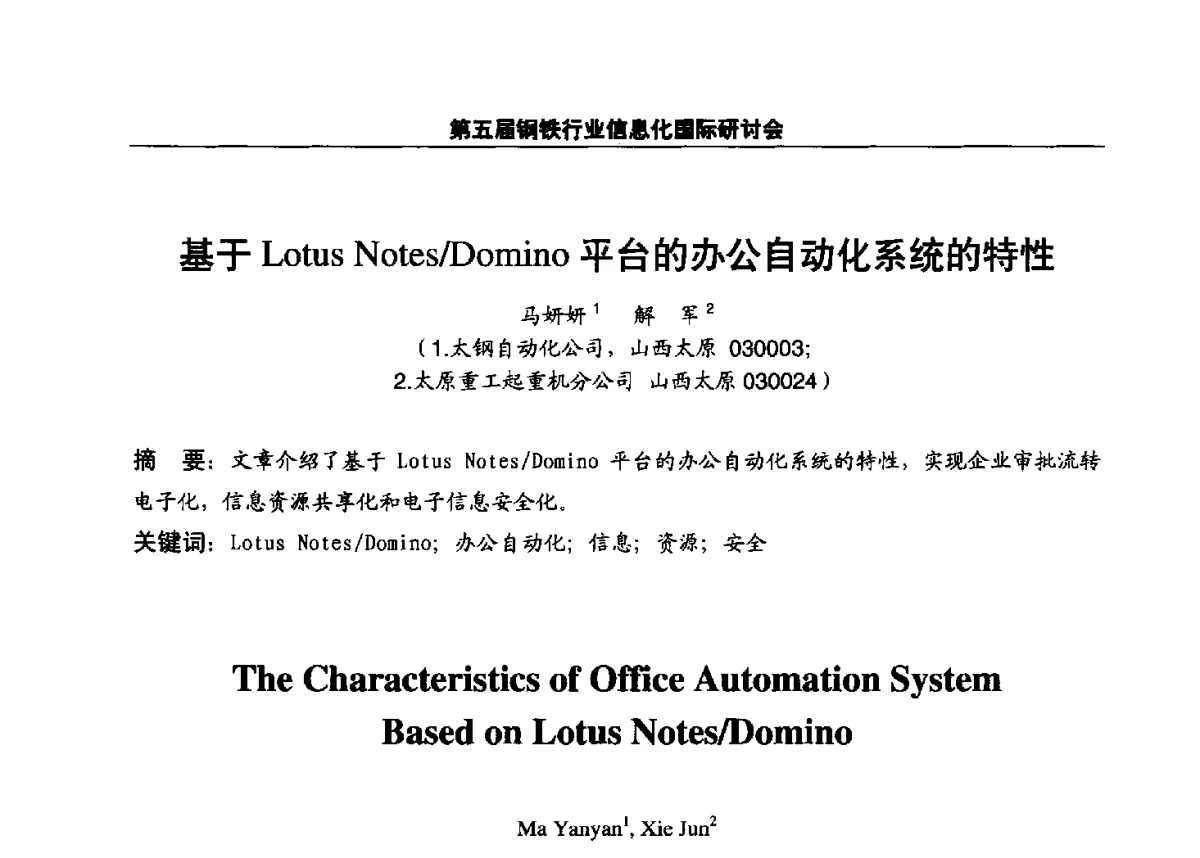 第五届钢铁行业信息化国际研讨会

基于 Lotus Notes/Domino 平台的办公自动化系统的特性

马妍妍$^1$　解　军$^2$
（1.太钢自动化公司，山西太原 030003;
2.太原重工起重机分公司 山西太原 030024）

摘　要：文章介绍了基于 Lotus Notes/Domino 平台的办公自动化系统的特性，实现企业审批流转电子化，信息资源共享化和电子信息安全化。
关键词：Lotus Notes/Domino; 办公自动化; 信息; 资源; 安全

The Characteristics of Office Automation System Based on Lotus Notes/Domino

Ma Yanyan$^1$, Xie Jun$^2$